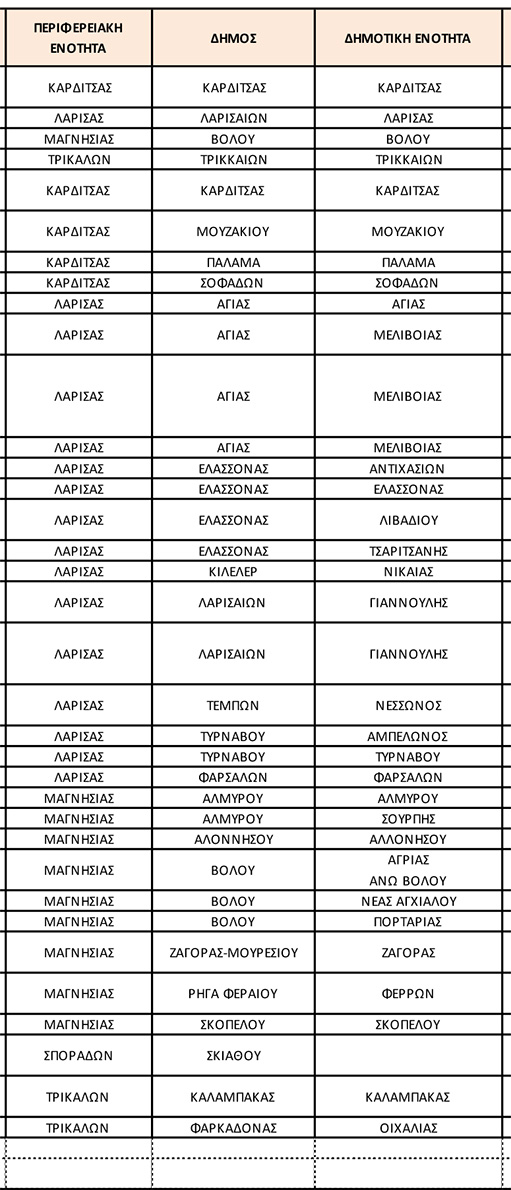 | ΠΕΡΙΦΕΡΕΙΑΚΗ ΕΝΟΤΗΤΑ | ΔΗΜΟΣ | ΔΗΜΟΤΙΚΗ ΕΝΟΤΗΤΑ |
|---|---|---|
| ΚΑΡΔΙΤΣΑΣ | ΚΑΡΔΙΤΣΑΣ | ΚΑΡΔΙΤΣΑΣ |
| ΛΑΡΙΣΑΣ | ΛΑΡΙΣΑΙΩΝ | ΛΑΡΙΣΑΣ |
| ΜΑΓΝΗΣΙΑΣ | ΒΟΛΟΥ | ΒΟΛΟΥ |
| ΤΡΙΚΑΛΩΝ | ΤΡΙΚΚΑΙΩΝ | ΤΡΙΚΚΑΙΩΝ |
| ΚΑΡΔΙΤΣΑΣ | ΚΑΡΔΙΤΣΑΣ | ΚΑΡΔΙΤΣΑΣ |
| ΚΑΡΔΙΤΣΑΣ | ΜΟΥΖΑΚΙΟΥ | ΜΟΥΖΑΚΙΟΥ |
| ΚΑΡΔΙΤΣΑΣ | ΠΑΛΑΜΑ | ΠΑΛΑΜΑ |
| ΚΑΡΔΙΤΣΑΣ | ΣΟΦΑΔΩΝ | ΣΟΦΑΔΩΝ |
| ΛΑΡΙΣΑΣ | ΑΓΙΑΣ | ΑΓΙΑΣ |
| ΛΑΡΙΣΑΣ | ΑΓΙΑΣ | ΜΕΛΙΒΟΙΑΣ |
| ΛΑΡΙΣΑΣ | ΑΓΙΑΣ | ΜΕΛΙΒΟΙΑΣ |
| ΛΑΡΙΣΑΣ | ΑΓΙΑΣ | ΜΕΛΙΒΟΙΑΣ |
| ΛΑΡΙΣΑΣ | ΕΛΑΣΣΟΝΑΣ | ΑΝΤΙΧΑΣΙΩΝ |
| ΛΑΡΙΣΑΣ | ΕΛΑΣΣΟΝΑΣ | ΕΛΑΣΣΟΝΑΣ |
| ΛΑΡΙΣΑΣ | ΕΛΑΣΣΟΝΑΣ | ΛΙΒΑΔΙΟΥ |
| ΛΑΡΙΣΑΣ | ΕΛΑΣΣΟΝΑΣ | ΤΣΑΡΙΤΣΑΝΗΣ |
| ΛΑΡΙΣΑΣ | ΚΙΛΕΛΕΡ | ΝΙΚΑΙΑΣ |
| ΛΑΡΙΣΑΣ | ΛΑΡΙΣΑΙΩΝ | ΓΙΑΝΝΟΥΛΗΣ |
| ΛΑΡΙΣΑΣ | ΛΑΡΙΣΑΙΩΝ | ΓΙΑΝΝΟΥΛΗΣ |
| ΛΑΡΙΣΑΣ | ΤΕΜΠΩΝ | ΝΕΣΣΩΝΟΣ |
| ΛΑΡΙΣΑΣ | ΤΥΡΝΑΒΟΥ | ΑΜΠΕΛΩΝΟΣ |
| ΛΑΡΙΣΑΣ | ΤΥΡΝΑΒΟΥ | ΤΥΡΝΑΒΟΥ |
| ΛΑΡΙΣΑΣ | ΦΑΡΣΑΛΩΝ | ΦΑΡΣΑΛΩΝ |
| ΜΑΓΝΗΣΙΑΣ | ΑΛΜΥΡΟΥ | ΑΛΜΥΡΟΥ |
| ΜΑΓΝΗΣΙΑΣ | ΑΛΜΥΡΟΥ | ΣΟΥΡΠΗΣ |
| ΜΑΓΝΗΣΙΑΣ | ΑΛΟΝΝΗΣΟΥ | ΑΛΛΟΝΗΣΟΥ |
| ΜΑΓΝΗΣΙΑΣ | ΒΟΛΟΥ | ΑΓΡΙΑΣ ΑΝΩ ΒΟΛΟΥ |
| ΜΑΓΝΗΣΙΑΣ | ΒΟΛΟΥ | ΝΕΑΣ ΑΓΧΙΑΛΟΥ |
| ΜΑΓΝΗΣΙΑΣ | ΒΟΛΟΥ | ΠΟΡΤΑΡΙΑΣ |
| ΜΑΓΝΗΣΙΑΣ | ΖΑΓΟΡΑΣ-ΜΟΥΡΕΣΙΟΥ | ΖΑΓΟΡΑΣ |
| ΜΑΓΝΗΣΙΑΣ | ΡΗΓΑ ΦΕΡΑΙΟΥ | ΦΕΡΡΩΝ |
| ΜΑΓΝΗΣΙΑΣ | ΣΚΟΠΕΛΟΥ | ΣΚΟΠΕΛΟΥ |
| ΣΠΟΡΑΔΩΝ | ΣΚΙΑΘΟΥ | |
| ΤΡΙΚΑΛΩΝ | ΚΑΛΑΜΠΑΚΑΣ | ΚΑΛΑΜΠΑΚΑΣ |
| ΤΡΙΚΑΛΩΝ | ΦΑΡΚΑΔΟΝΑΣ | ΟΙΧΑΛΙΑΣ |